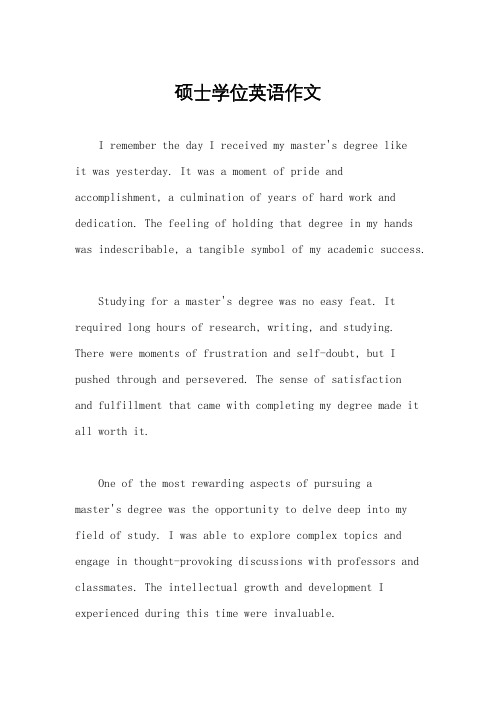 硕士学位英语作文

I remember the day I received my master's degree like it was yesterday. It was a moment of pride and accomplishment, a culmination of years of hard work and dedication. The feeling of holding that degree in my hands was indescribable, a tangible symbol of my academic success.

Studying for a master's degree was no easy feat. It required long hours of research, writing, and studying. There were moments of frustration and self-doubt, but I pushed through and persevered. The sense of satisfaction and fulfillment that came with completing my degree made it all worth it.

One of the most rewarding aspects of pursuing a master's degree was the opportunity to delve deep into my field of study. I was able to explore complex topics and engage in thought-provoking discussions with professors and classmates. The intellectual growth and development I experienced during this time were invaluable.